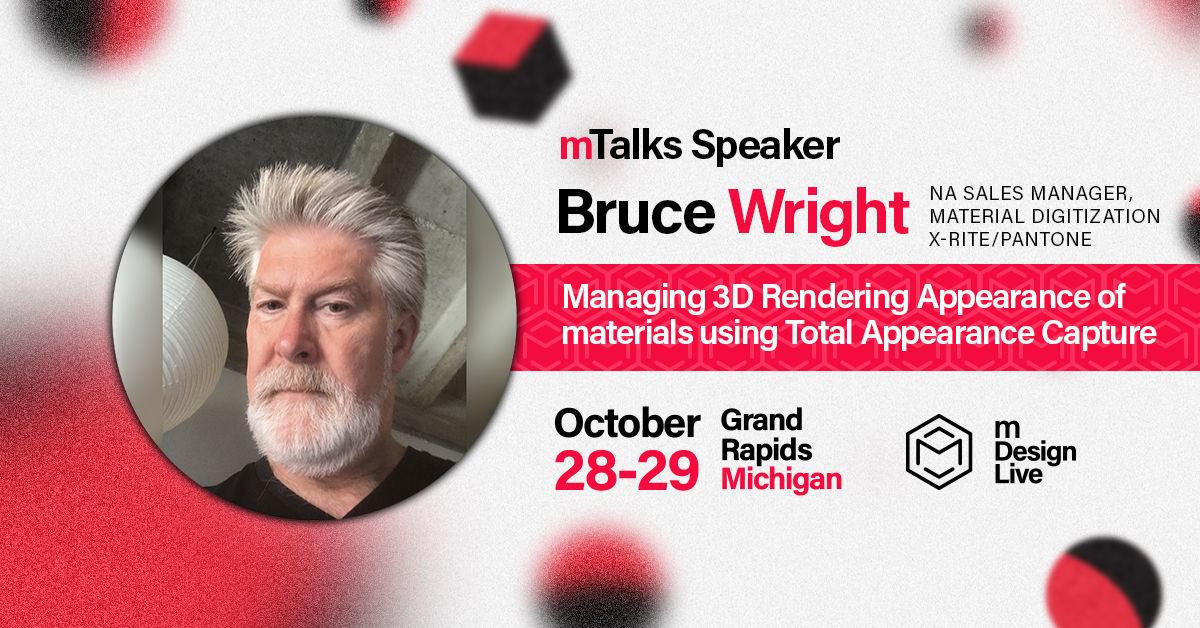 mTalks Speaker

Bruce Wright

NA SALES MANAGER, MATERIAL DIGITIZATION X-RITE/PANTONE

Managing 3D Rendering Appearance of materials using Total Appearance Capture

October 28-29

Grand Rapids Michigan

m Design Live